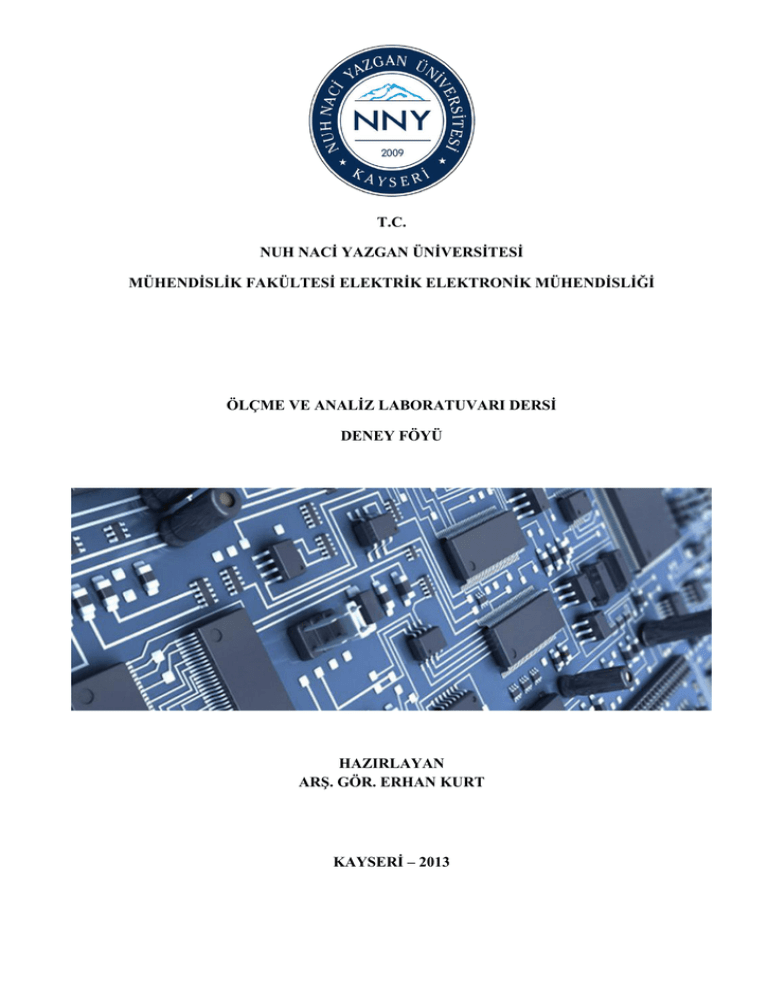 NUH NACİ YAZGAN ÜNİVERSİTESİ
NNY
2009
KAYSERİ

T.C.
NUH NACİ YAZGAN ÜNİVERSİTESİ
MÜHENDİSLİK FAKÜLTESİ ELEKTRİK ELEKTRONİK MÜHENDİSLİĞİ

ÖLÇME VE ANALİZ LABORATUVARI DERSİ
DENEY FÖYÜ

HAZIRLAYAN
ARŞ. GÖR. ERHAN KURT

KAYSERİ – 2013